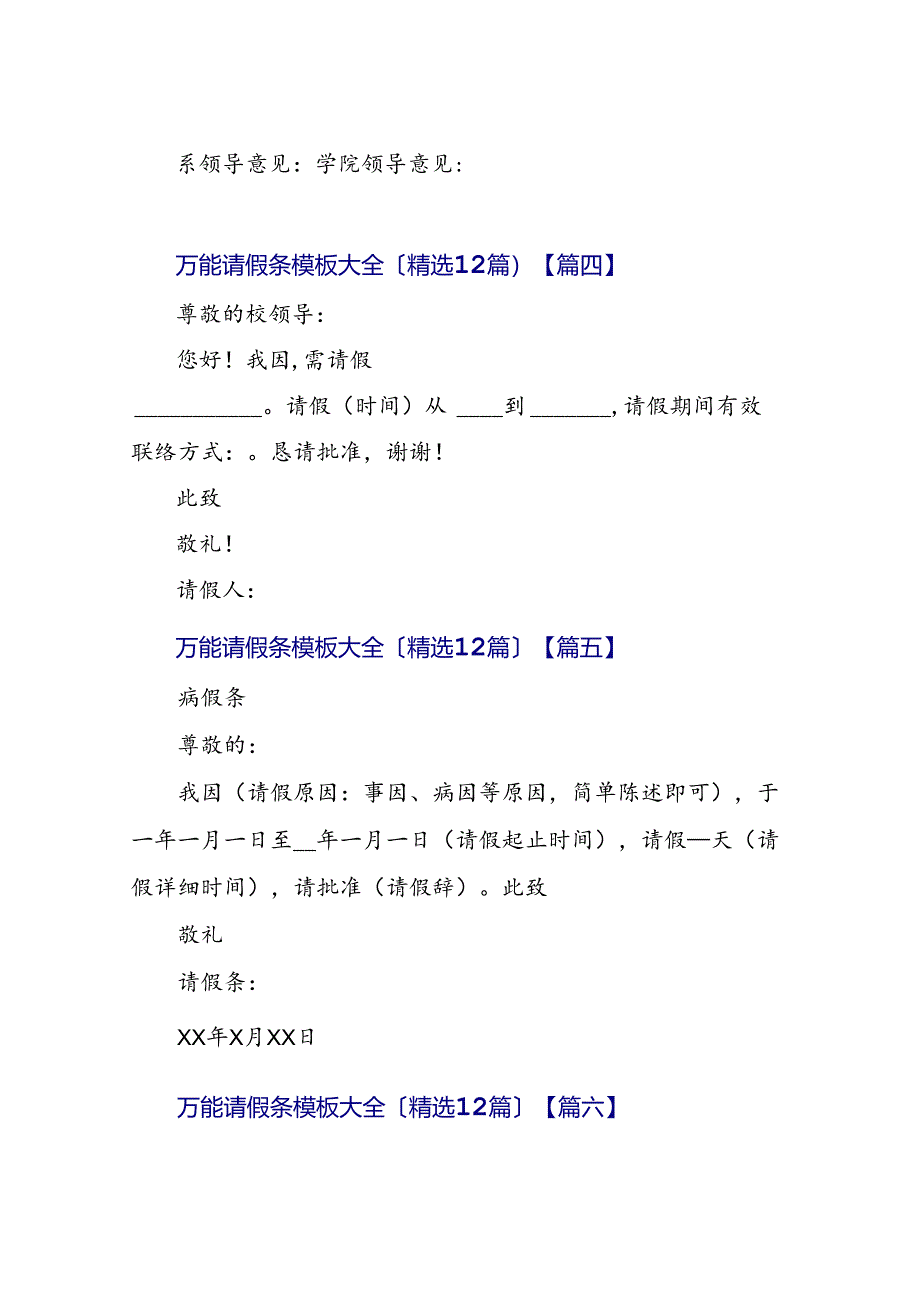 系领导意见：学院领导意见：

万能请假条模板大全〔精选12篇〕【篇四】

尊敬的校领导：

您好！我因，需请假 ___________。请假（时间）从 ____到 _______，请假期间有效联络方式：。恳请批准，谢谢！

此致

敬礼！

请假人：

万能请假条模板大全〔精选12篇〕【篇五】

病假条

尊敬的：

我因（请假原因：事因、病因等原因，简单陈述即可），于一年一月一日至__年一月一日（请假起止时间），请假—天（请假详细时间），请批准（请假辞）。此致

敬礼

请假条：

XX年X月XX日

万能请假条模板大全〔精选12篇〕【篇六】